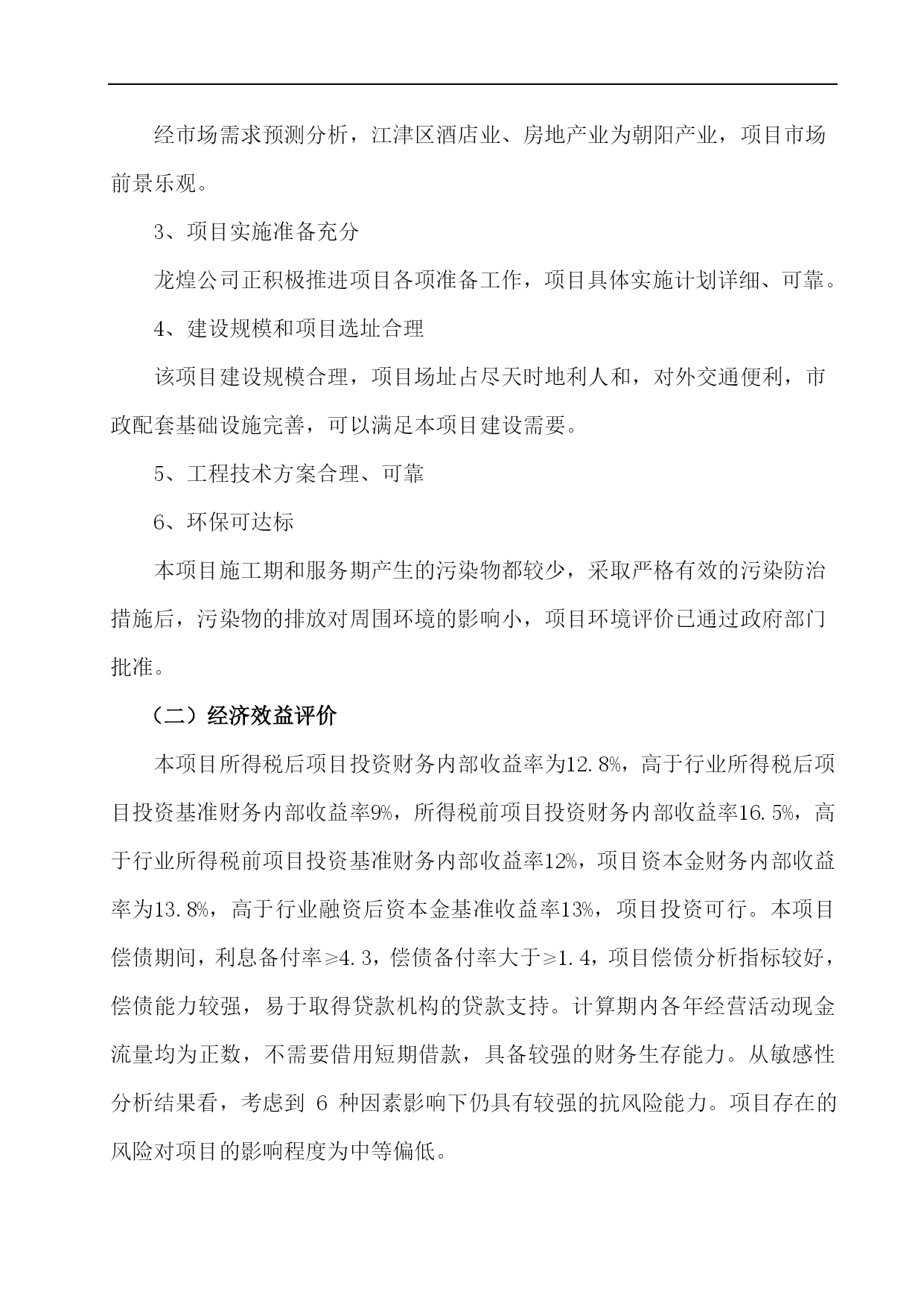 经市场需求预测分析，江津区酒店业、房地产业为朝阳产业，项目市场前景乐观。

3、项目实施准备充分

龙煌公司正积极推进项目各项准备工作，项目具体实施计划详细、可靠。

4、建设规模和项目选址合理

该项目建设规模合理，项目场址占尽天时地利人和，对外交通便利，市政配套基础设施完善，可以满足本项目建设需要。

5、工程技术方案合理、可靠

6、环保可达标

本项目施工期和服务期产生的污染物都较少，采取严格有效的污染防治措施后，污染物的排放对周围环境的影响小，项目环境评价已通过政府部门批准。

（二）经济效益评价

本项目所得税后项目投资财务内部收益率为12.8%，高于行业所得税后项目投资基准财务内部收益率9%，所得税前项目投资财务内部收益率16.5%，高于行业所得税前项目投资基准财务内部收益率12%，项目资本金财务内部收益率为13.8%，高于行业融资后资本金基准收益率13%，项目投资可行。本项目偿债期间，利息备付率≥4.3，偿债备付率大于≥1.4，项目偿债分析指标较好，偿债能力较强，易于取得贷款机构的贷款支持。计算期内各年经营活动现金流量均为正数，不需要借用短期借款，具备较强的财务生存能力。从敏感性分析结果看，考虑到 6 种因素影响下仍具有较强的抗风险能力。项目存在的风险对项目的影响程度为中等偏低。